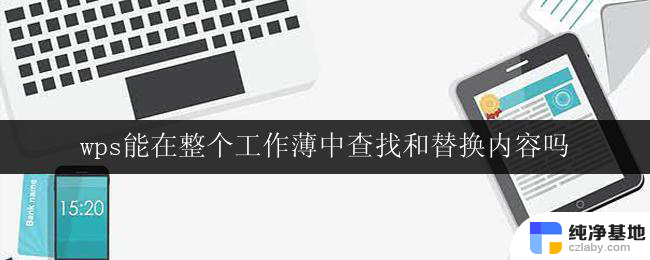 wps能在整个工作薄中查找和替换内容吗

Bank name

15:20

纯净基地
czlaby.com